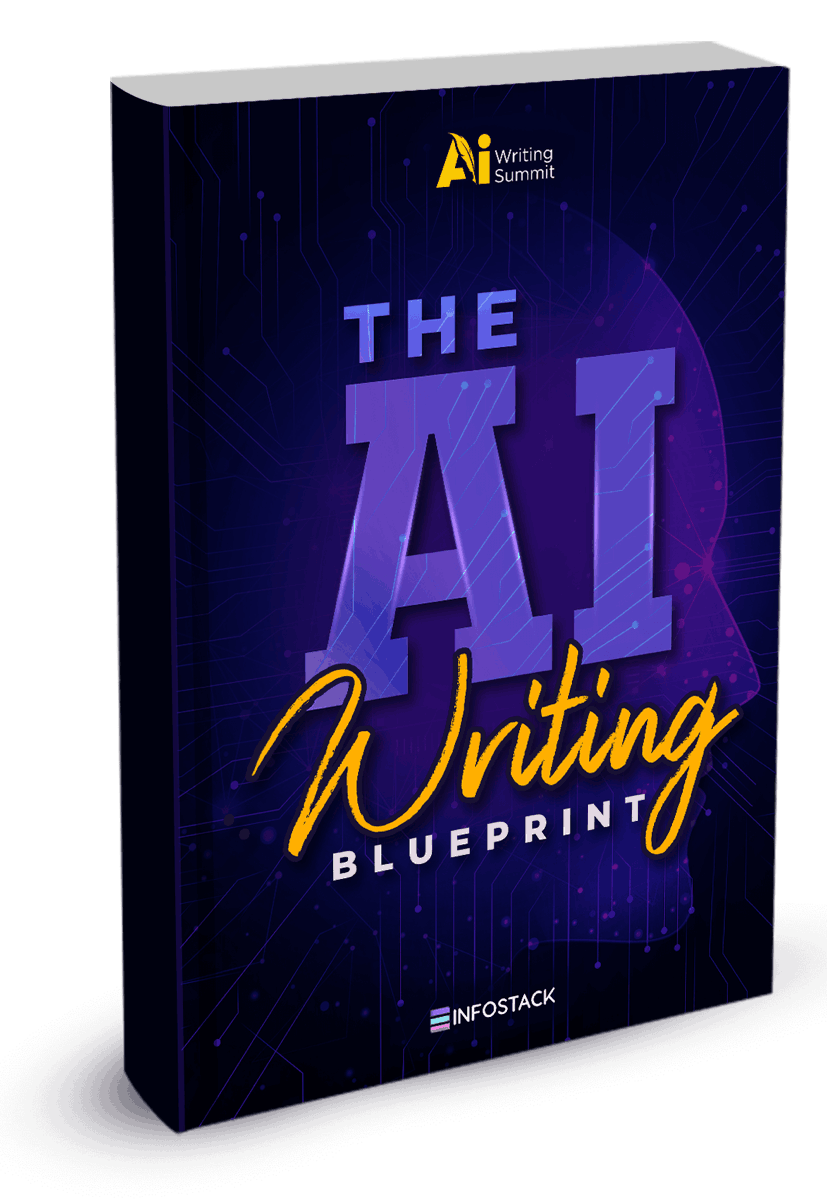 Ai Writing Summit

THE AI Writing BLUEPRINT

INFOSTACK